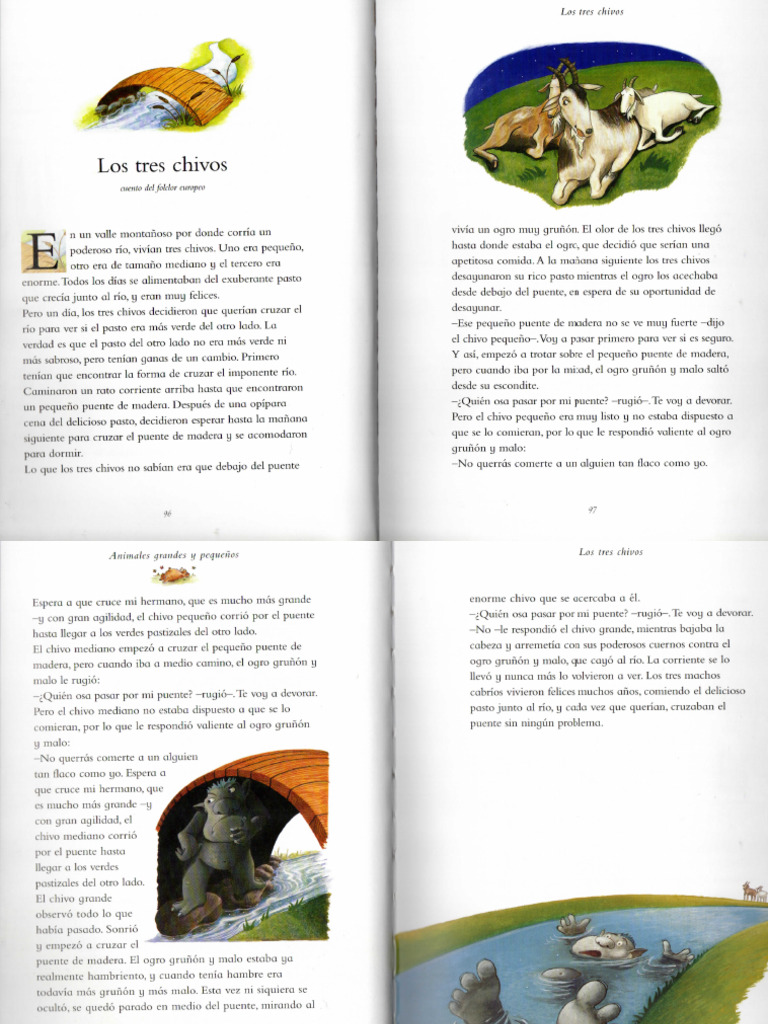 Los tres chivos

cuento del folclor europeo

En un valle montañoso por donde corría un poderoso río, vivían tres chivos. Uno era pequeño, otro era de tamaño mediano y el tercero era enorme. Todos los días se alimentaban del exuberante pasto que crecía junto al río, y eran muy felices.
Pero un día, los tres chivos decidieron que querían cruzar el río para ver si el pasto era más verde del otro lado. La verdad es que el pasto del otro lado no era más verde ni más sabroso, pero tenían ganas de un cambio. Primero tenían que encontrar la forma de cruzar el imponente río. Caminaron un rato corriente arriba hasta que encontraron un pequeño puente de madera. Después de una opípara cena del delicioso pasto, decidieron esperar hasta la mañana siguiente para cruzar el puente de madera y se acomodaron para dormir.
Lo que los tres chivos no sabían era que debajo del puente

96

Los tres chivos

vivía un ogro muy gruñón. El olor de los tres chivos llegó hasta donde estaba el ogro, que decidió que serían una apetitosa comida. A la mañana siguiente los tres chivos desayunaron su rico pasto mientras el ogro los acechaba desde debajo del puente, en espera de su oportunidad de desayunar.
–Ese pequeño puente de madera no se ve muy fuerte –dijo el chivo pequeño–. Voy a pasar primero para ver si es seguro.
Y así, empezó a trotar sobre el pequeño puente de madera, pero cuando iba por la mitad, el ogro gruñón y malo saltó desde su escondite.
–¿Quién osa pasar por mi puente? –rugió–. Te voy a devorar.
Pero el chivo pequeño era muy listo y no estaba dispuesto a que se lo comieran, por lo que le respondió valiente al ogro gruñón y malo:
–No querrás comerte a un alguien tan flaco como yo.

97

Animales grandes y pequeños

Espera a que cruce mi hermano, que es mucho más grande –y con gran agilidad, el chivo pequeño corrió por el puente hasta llegar a los verdes pastizales del otro lado.
El chivo mediano empezó a cruzar el pequeño puente de madera, pero cuando iba a medio camino, el ogro gruñón y malo le rugió:
–¿Quién osa pasar por mi puente? –rugió–. Te voy a devorar.
Pero el chivo mediano no estaba dispuesto a que se lo comieran, por lo que le respondió valiente al ogro gruñón y malo:
–No querrás comerte a un alguien tan flaco como yo. Espera a que cruce mi hermano, que es mucho más grande –y con gran agilidad, el chivo mediano corrió por el puente hasta llegar a los verdes pastizales del otro lado.
El chivo grande observó todo lo que había pasado. Sonrió y empezó a cruzar el puente de madera. El ogro gruñón y malo estaba ya realmente hambriento, y cuando tenía hambre era todavía más gruñón y más malo. Esta vez ni siquiera se ocultó, se quedó parado en medio del puente, mirando al

Los tres chivos

enorme chivo que se acercaba a él.
–¿Quién osa pasar por mi puente? –rugió–. Te voy a devorar.
–No –le respondió el chivo grande, mientras bajaba la cabeza y arremetía con sus poderosos cuernos contra el ogro gruñón y malo, que cayó al río. La corriente se lo llevó y nunca más lo volvieron a ver. Los tres machos cabríos vivieron felices muchos años, comiendo el delicioso pasto junto al río, y cada vez que querían, cruzaban el puente sin ningún problema.